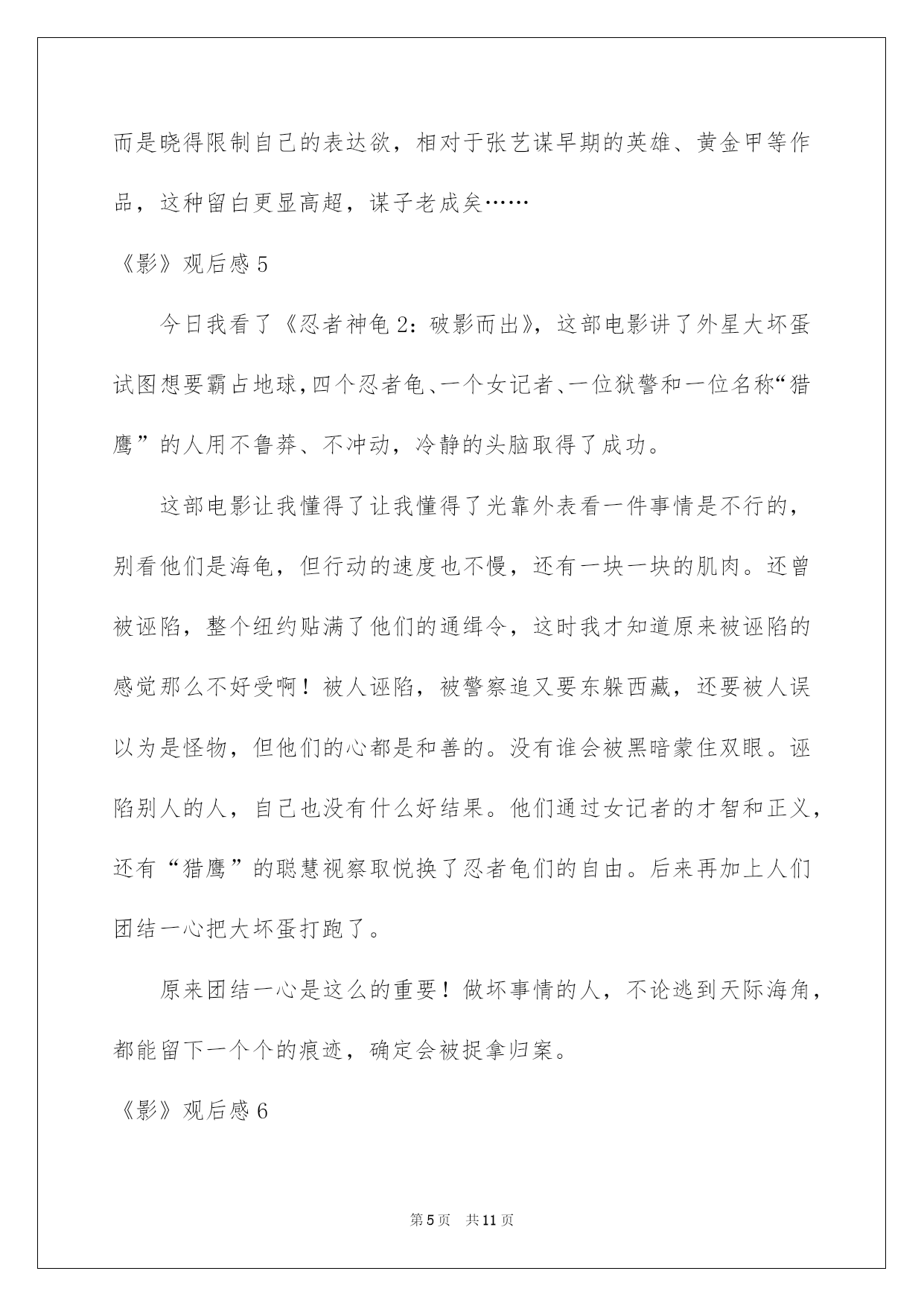 而是晓得限制自己的表达欲，相对于张艺谋早期的英雄、黄金甲等作品，这种留白更显高超，谋子老成矣……

《影》观后感 5

今日我看了《忍者神龟 2：破影而出》，这部电影讲了外星大坏蛋试图想要霸占地球,四个忍者龟、一个女记者、一位狱警和一位名称“猎鹰”的人用不鲁莽、不冲动，冷静的头脑取得了成功。

这部电影让我懂得了让我懂得了光靠外表看一件事情是不行的，别看他们是海龟，但行动的速度也不慢，还有一块一块的肌肉。还曾被诬陷，整个纽约贴满了他们的通缉令，这时我才知道原来被诬陷的感觉那么不好受啊！被人诬陷，被警察追又要东躲西藏，还要被人误以为是怪物，但他们的心都是和善的。没有谁会被黑暗蒙住双眼。诬陷别人的人，自己也没有什么好结果。他们通过女记者的才智和正义，还有“猎鹰”的聪慧视察取悦换了忍者龟们的自由。后来再加上人们团结一心把大坏蛋打跑了。

原来团结一心是这么的重要！做坏事情的人，不论逃到天际海角，都能留下一个个的痕迹，确定会被捉拿归案。

《影》观后感 6

第 5 页 共 11 页